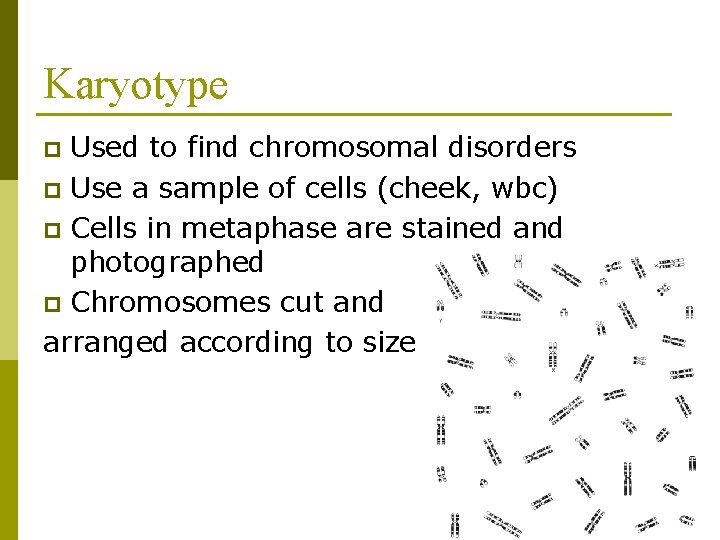 Karyotype

- Used to find chromosomal disorders
- Use a sample of cells (cheek, wbc)
- Cells in metaphase are stained and photographed
- Chromosomes cut and

arranged according to size